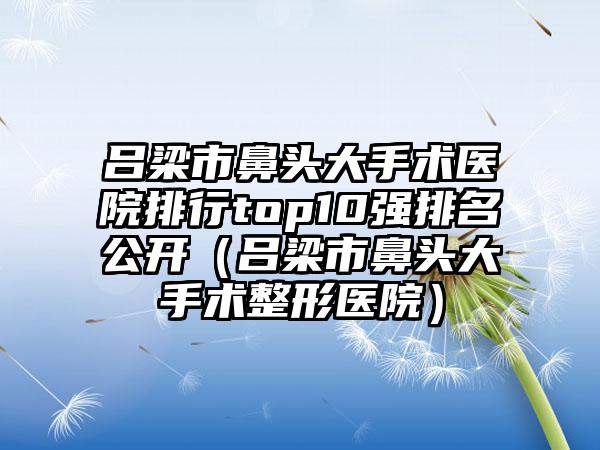 吕梁市鼻头大手术医院排行top10强排名公开（吕梁市鼻头大手术整形医院）